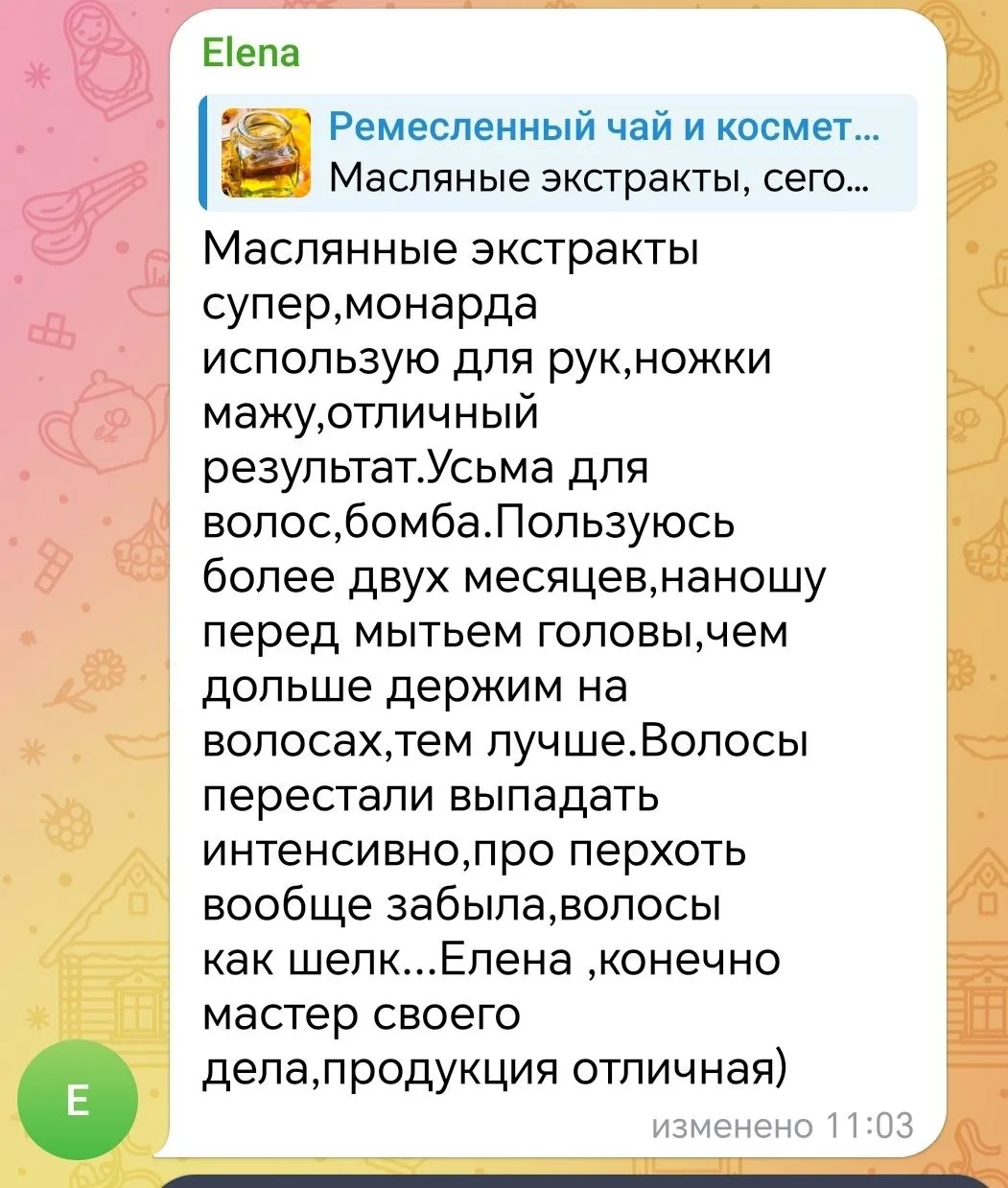 Elena

Ремесленный чай и космет...
Масляные экстракты, сего...

Маслянные экстракты супер,монарда использую для рук,ножки мажу,отличный результат.Усьма для волос,бомба.Пользуюсь более двух месяцев,наношу перед мытьем головы,чем дольше держим на волосах,тем лучше.Волосы перестали выпадать интенсивно,про перхоть вообще забыла,волосы как шелк...Елена ,конечно мастер своего дела,продукция отличная)

изменено 11:03

E